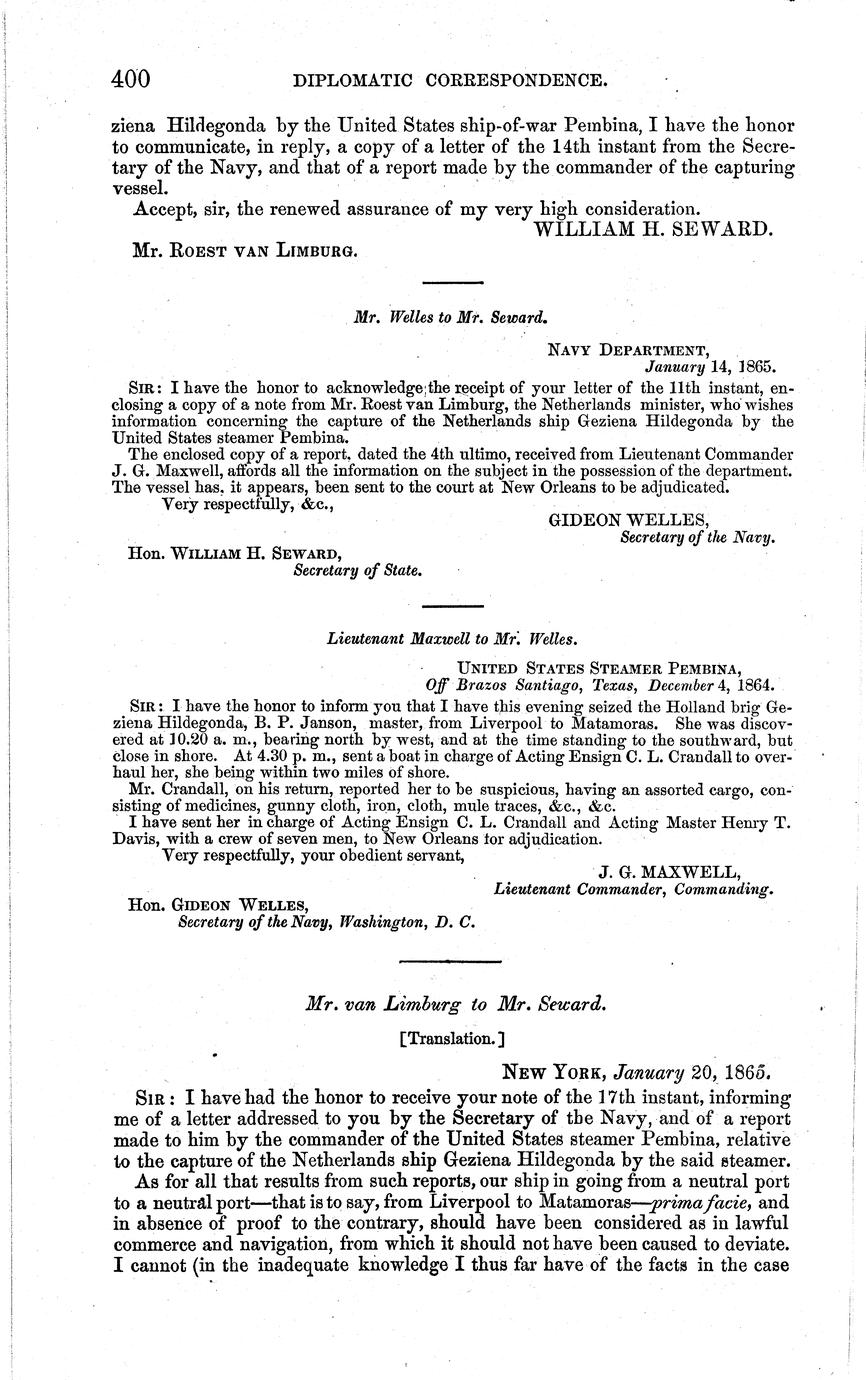 400 DIPLOMATIC CORRESPONDENCE.

ziena Hildegonda by the United States ship-of-war Pembina, I have the honor to communicate, in reply, a copy of a letter of the 14th instant from the Secretary of the Navy, and that of a report made by the commander of the capturing vessel.

Accept, sir, the renewed assurance of my very high consideration.

WILLIAM H. SEWARD.

Mr. ROEST VAN LIMBURG.

Mr. Welles to Mr. Seward.

NAVY DEPARTMENT,
January 14, 1865.

SIR: I have the honor to acknowledge the receipt of your letter of the 11th instant, enclosing a copy of a note from Mr. Roest van Limburg, the Netherlands minister, who wishes information concerning the capture of the Netherlands ship Geziena Hildegonda by the United States steamer Pembina.

The enclosed copy of a report, dated the 4th ultimo, received from Lieutenant Commander J. G. Maxwell, affords all the information on the subject in the possession of the department. The vessel has, it appears, been sent to the court at New Orleans to be adjudicated.

Very respectfully, &c.,

GIDEON WELLES,
Secretary of the Navy.

Hon. WILLIAM H. SEWARD,
Secretary of State.

Lieutenant Maxwell to Mr. Welles.

UNITED STATES STEAMER PEMBINA,
Off Brazos Santiago, Texas, December 4, 1864.

SIR: I have the honor to inform you that I have this evening seized the Holland brig Geziena Hildegonda, B. P. Janson, master, from Liverpool to Matamoras. She was discovered at 10.20 a. m., bearing north by west, and at the time standing to the southward, but close in shore. At 4.30 p. m., sent a boat in charge of Acting Ensign C. L. Crandall to overhaul her, she being within two miles of shore.

Mr. Crandall, on his return, reported her to be suspicious, having an assorted cargo, consisting of medicines, gunny cloth, iron, cloth, mule traces, &c., &c.

I have sent her in charge of Acting Ensign C. L. Crandall and Acting Master Henry T. Davis, with a crew of seven men, to New Orleans for adjudication.

Very respectfully, your obedient servant,

J. G. MAXWELL,
Lieutenant Commander, Commanding.

Hon. GIDEON WELLES,
Secretary of the Navy, Washington, D. C.

Mr. van Limburg to Mr. Seward.

[Translation.]

NEW YORK, January 20, 1865.

SIR: I have had the honor to receive your note of the 17th instant, informing me of a letter addressed to you by the Secretary of the Navy, and of a report made to him by the commander of the United States steamer Pembina, relative to the capture of the Netherlands ship Geziena Hildegonda by the said steamer.

As for all that results from such reports, our ship in going from a neutral port to a neutral port—that is to say, from Liverpool to Matamoras—prima facie, and in absence of proof to the contrary, should have been considered as in lawful commerce and navigation, from which it should not have been caused to deviate. I cannot (in the inadequate knowledge I thus far have of the facts in the case